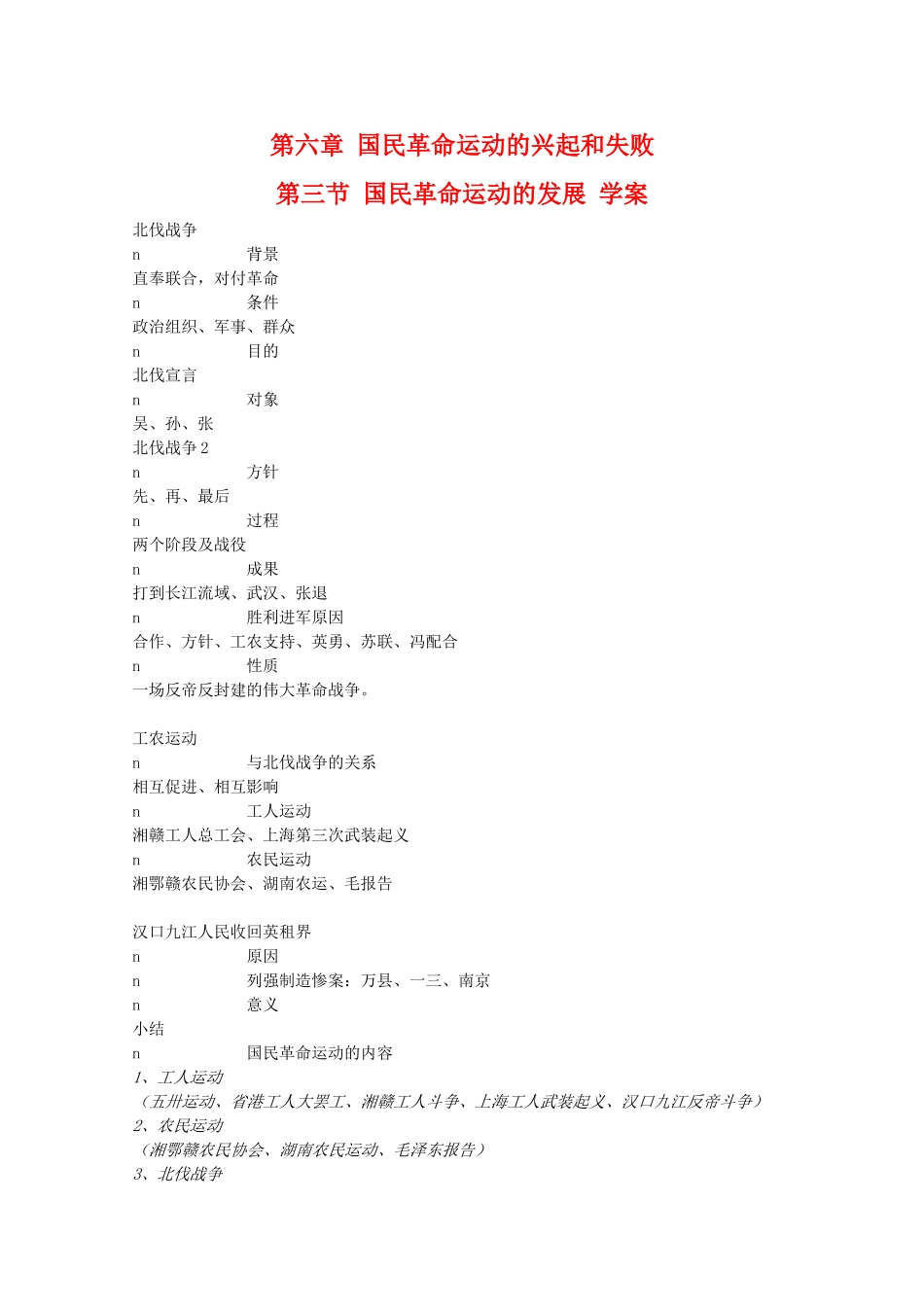 第六章 国民革命运动的兴起和失败

第三节 国民革命运动的发展 学案

北伐战争
n 背景
直奉联合，对付革命
n 条件
政治组织、军事、群众
n 目的
北伐宣言
n 对象
吴、孙、张
北伐战争 2
n 方针
先、再、最后
n 过程
两个阶段及战役
n 成果
打到长江流域、武汉、张退
n 胜利进军原因
合作、方针、工农支持、英勇、苏联、冯配合
n 性质
一场反帝反封建的伟大革命战争。

工农运动
n 与北伐战争的关系
相互促进、相互影响
n 工人运动
湘赣工人总工会、上海第三次武装起义
n 农民运动
湘鄂赣农民协会、湖南农运、毛报告

汉口九江人民收回英租界
n 原因
n 列强制造惨案：万县、一三、南京
n 意义
小结
n 国民革命运动的内容
1、工人运动
（五卅运动、省港工人大罢工、湘赣工人斗争、上海工人武装起义、汉口九江反帝斗争）
2、农民运动
（湘鄂赣农民协会、湖南农民运动、毛泽东报告）
3、北伐战争